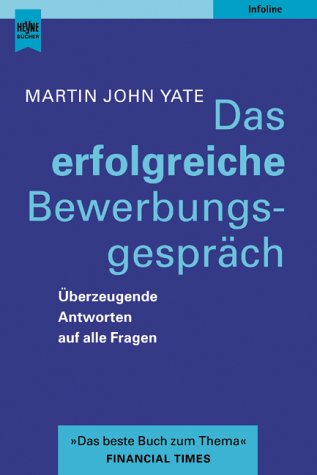 HEYNE BÜCHER

Infoline

MARTIN JOHN YATE

Das erfolgreiche Bewerbungsgespräch

Überzeugende Antworten auf alle Fragen

»Das beste Buch zum Thema«
FINANCIAL TIMES